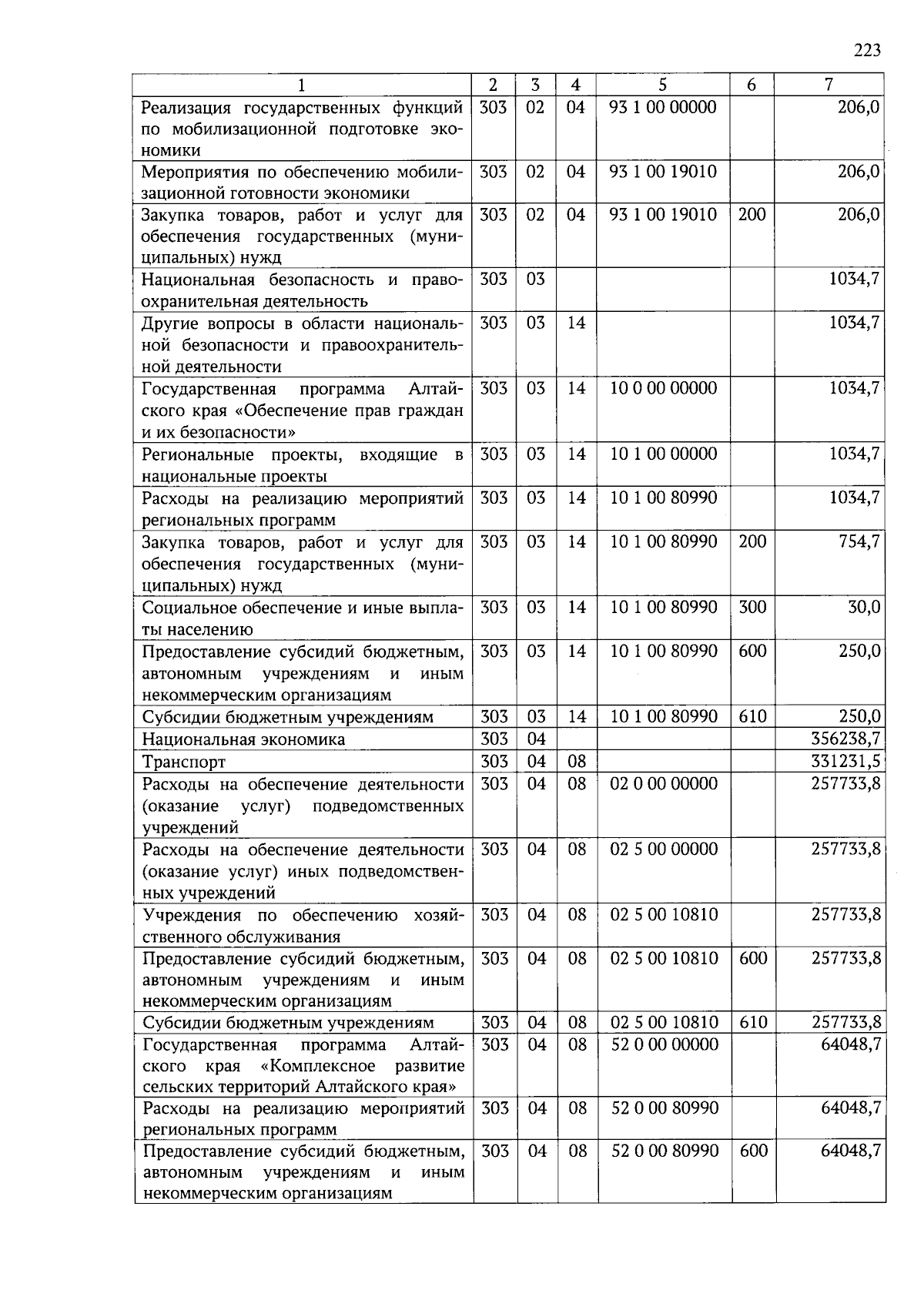 223

| 1 | 2 | 3 | 4 | 5 | 6 | 7 |
|---|---|---|---|---|---|---|
| Реализация государственных функций по мобилизационной подготовке экономики | 303 | 02 | 04 | 93 1 00 00000 | | 206,0 |
| Мероприятия по обеспечению мобилизационной готовности экономики | 303 | 02 | 04 | 93 1 00 19010 | | 206,0 |
| Закупка товаров, работ и услуг для обеспечения государственных (муниципальных) нужд | 303 | 02 | 04 | 93 1 00 19010 | 200 | 206,0 |
| Национальная безопасность и правоохранительная деятельность | 303 | 03 | | | | 1034,7 |
| Другие вопросы в области национальной безопасности и правоохранительной деятельности | 303 | 03 | 14 | | | 1034,7 |
| Государственная программа Алтайского края «Обеспечение прав граждан и их безопасности» | 303 | 03 | 14 | 10 0 00 00000 | | 1034,7 |
| Региональные проекты, входящие в национальные проекты | 303 | 03 | 14 | 10 1 00 00000 | | 1034,7 |
| Расходы на реализацию мероприятий региональных программ | 303 | 03 | 14 | 10 1 00 80990 | | 1034,7 |
| Закупка товаров, работ и услуг для обеспечения государственных (муниципальных) нужд | 303 | 03 | 14 | 10 1 00 80990 | 200 | 754,7 |
| Социальное обеспечение и иные выплаты населению | 303 | 03 | 14 | 10 1 00 80990 | 300 | 30,0 |
| Предоставление субсидий бюджетным, автономным учреждениям и иным некоммерческим организациям | 303 | 03 | 14 | 10 1 00 80990 | 600 | 250,0 |
| Субсидии бюджетным учреждениям | 303 | 03 | 14 | 10 1 00 80990 | 610 | 250,0 |
| Национальная экономика | 303 | 04 | | | | 356238,7 |
| Транспорт | 303 | 04 | 08 | | | 331231,5 |
| Расходы на обеспечение деятельности (оказание услуг) подведомственных учреждений | 303 | 04 | 08 | 02 0 00 00000 | | 257733,8 |
| Расходы на обеспечение деятельности (оказание услуг) иных подведомственных учреждений | 303 | 04 | 08 | 02 5 00 00000 | | 257733,8 |
| Учреждения по обеспечению хозяйственного обслуживания | 303 | 04 | 08 | 02 5 00 10810 | | 257733,8 |
| Предоставление субсидий бюджетным, автономным учреждениям и иным некоммерческим организациям | 303 | 04 | 08 | 02 5 00 10810 | 600 | 257733,8 |
| Субсидии бюджетным учреждениям | 303 | 04 | 08 | 02 5 00 10810 | 610 | 257733,8 |
| Государственная программа Алтайского края «Комплексное развитие сельских территорий Алтайского края» | 303 | 04 | 08 | 52 0 00 00000 | | 64048,7 |
| Расходы на реализацию мероприятий региональных программ | 303 | 04 | 08 | 52 0 00 80990 | | 64048,7 |
| Предоставление субсидий бюджетным, автономным учреждениям и иным некоммерческим организациям | 303 | 04 | 08 | 52 0 00 80990 | 600 | 64048,7 |